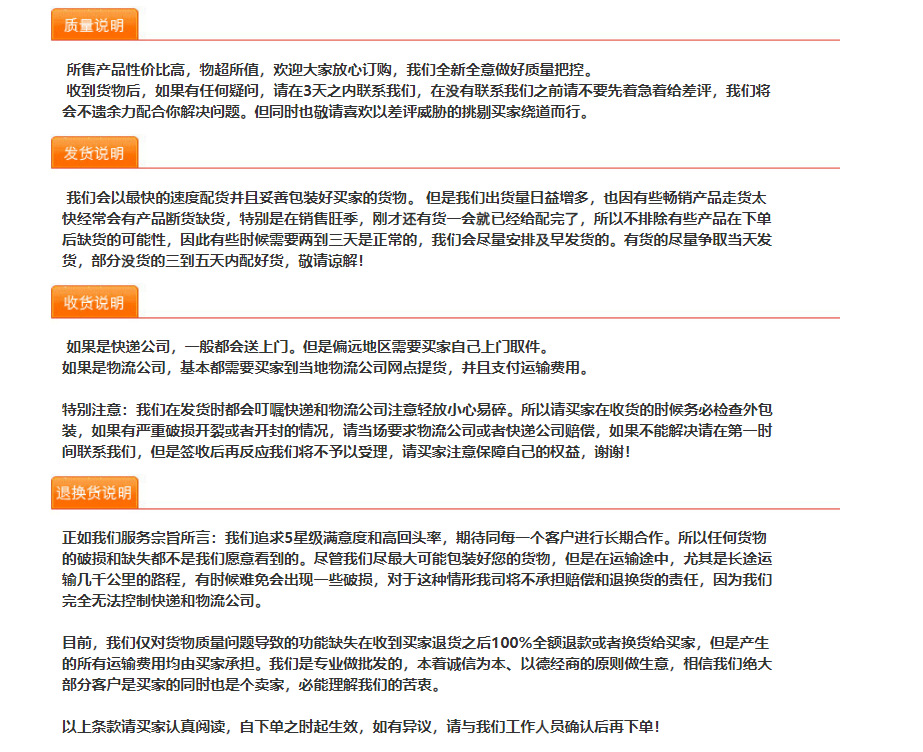 质量说明

所售产品性价比高，物超所值，欢迎大家放心订购，我们全新全意做好质量把控。
收到货物后，如果有任何疑问，请在3天之内联系我们，在没有联系我们之前请不要先着急着给差评，我们将会不遗余力配合你解决问题。但同时也敬请喜欢以差评威胁的挑剔买家绕道而行。

发货说明

我们会以最快的速度配货并且妥善包装好买家的货物。 但是我们出货量日益增多，也因有些畅销产品走货太快经常会有产品断货缺货，特别是在销售旺季，刚才还有货一会就已经给配完了，所以不排除有些产品在下单后缺货的可能性，因此有些时候需要两到三天是正常的，我们会尽量安排及早发货的。有货的尽量争取当天发货，部分没货的三到五天内配好货，敬请谅解！

收货说明

如果是快递公司，一般都会送上门。但是偏远地区需要买家自己上门取件。
如果是物流公司，基本都需要买家到当地物流公司网点提货，并且支付运输费用。

特别注意：我们在发货时都会叮嘱快递和物流公司注意轻放小心易碎。所以请买家在收货的时候务必检查外包装，如果有严重破损开裂或者开封的情况，请当场要求物流公司或者快递公司赔偿，如果不能解决请在第一时间联系我们，但是签收后再反应我们将不予以受理，请买家注意保障自己的权益，谢谢！

退换货说明

正如我们服务宗旨所言：我们追求5星级满意度和高回头率，期待同每一个客户进行长期合作。所以任何货物的破损和缺失都不是我们愿意看到的。尽管我们尽最大可能包装好您的货物，但是在运输途中，尤其是长途运输几千公里的路程，有时候难免会出现一些破损，对于这种情形我司将不承担赔偿和退换货的责任，因为我们完全无法控制快递和物流公司。

目前，我们仅对货物质量问题导致的功能缺失在收到买家退货之后100%全额退款或者换货给买家，但是产生的所有运输费用均由买家承担。我们是专业做批发的，本着诚信为本、以德经商的原则做生意，相信我们绝大部分客户是买家的同时也是个卖家，必能理解我们的苦衷。

以上条款请买家认真阅读，自下单之时起生效，如有异议，请与我们工作人员确认后再下单！